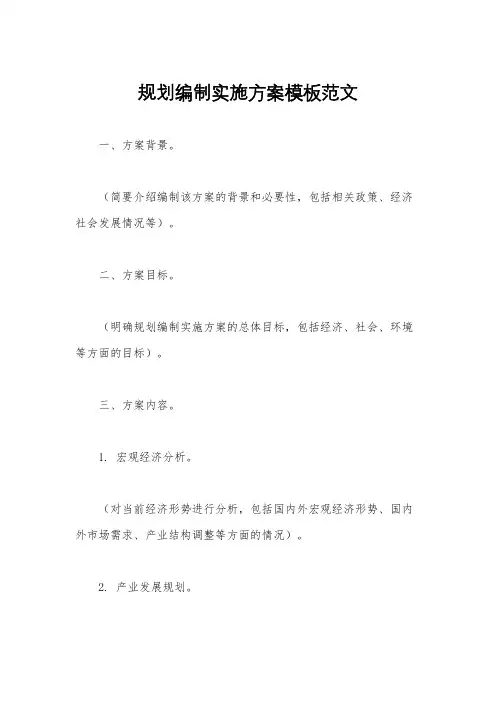 规划编制实施方案模板范文

一、方案背景。

（简要介绍编制该方案的背景和必要性，包括相关政策、经济社会发展情况等）。

二、方案目标。

（明确规划编制实施方案的总体目标，包括经济、社会、环境等方面的目标）。

三、方案内容。

1. 宏观经济分析。

（对当前经济形势进行分析，包括国内外宏观经济形势、国内外市场需求、产业结构调整等方面的情况）。

2. 产业发展规划。